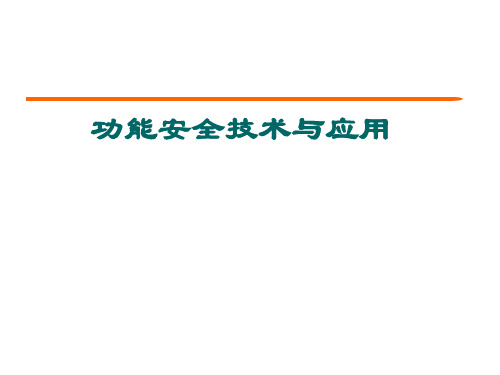 功能安全技术与应用